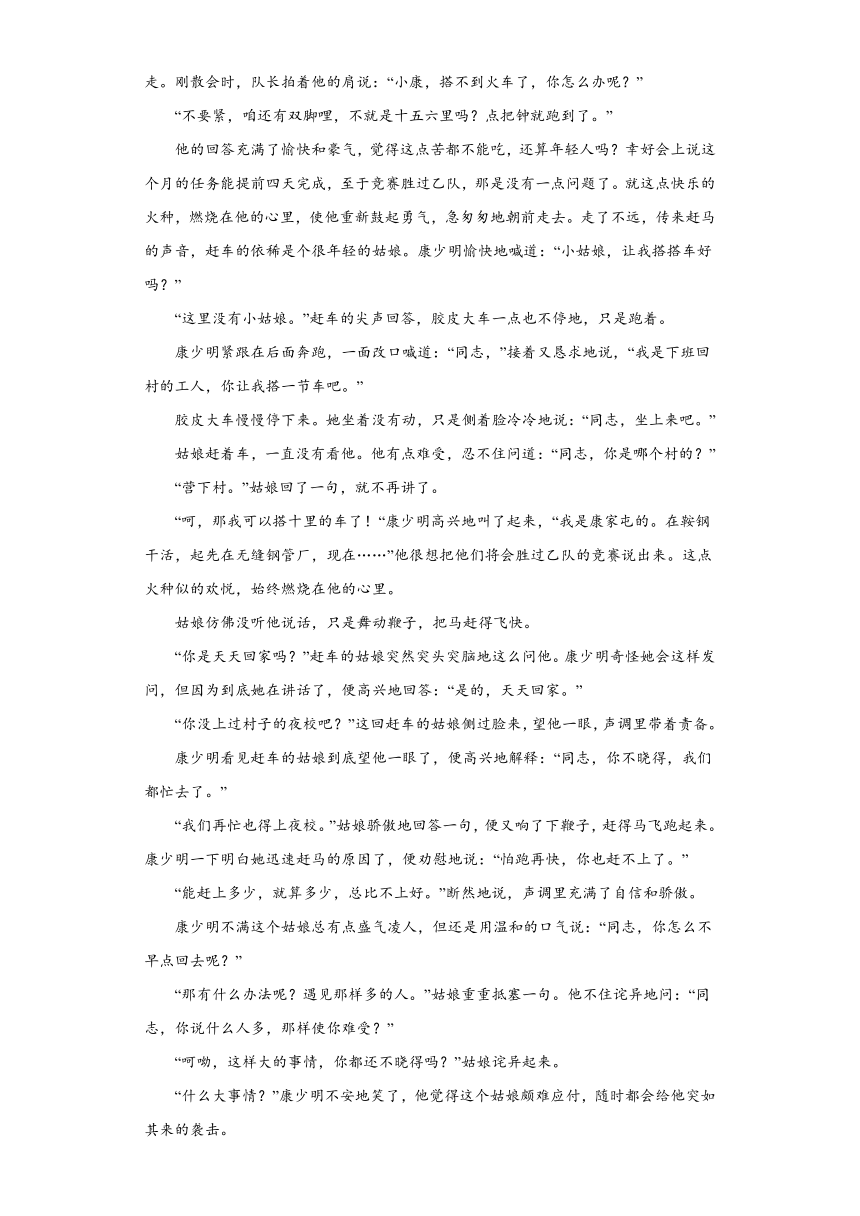 走。刚散会时，队长拍着他的肩说：“小康，搭不到火车了，你怎么办呢？”

“不要紧，咱还有双脚哩，不就是十五六里吗？点把钟就跑到了。”

他的回答充满了愉快和豪气，觉得这点苦都不能吃，还算年轻人吗？幸好会上说这个月的任务能提前四天完成，至于竞赛胜过乙队，那是没有一点问题了。就这点快乐的火种，燃烧在他的心里，使他重新鼓起勇气，急匆匆地朝前走去。走了不远，传来赶马的声音，赶车的依稀是个很年轻的姑娘。康少明愉快地喊道：“小姑娘，让我搭搭车好吗？”

“这里没有小姑娘。”赶车的尖声回答，胶皮大车一点也不停地，只是跑着。

康少明紧跟在后面奔跑，一面改口喊道：“同志，”接着又恳求地说，“我是下班回村的工人，你让我搭一节车吧。”

胶皮大车慢慢停下来。她坐着没有动，只是侧着脸冷冷地说：“同志，坐上来吧。”

姑娘赶着车，一直没有看他。他有点难受，忍不住问道：“同志，你是哪个村的？”

“营下村。”姑娘回了一句，就不再讲了。

“呵，那我可以搭十里的车了！”康少明高兴地叫了起来，“我是康家屯的。在鞍钢干活，起先在无缝钢管厂，现在……”他很想把他们将会胜过乙队的竞赛说出来。这点火种似的欢悦，始终燃烧在他的心里。

姑娘仿佛没听他说话，只是舞动鞭子，把马赶得飞快。

“你是天天回家吗？”赶车的姑娘突然突头突脑地这么问他。康少明奇怪她会这样发问，但因为到底她在讲话了，便高兴地回答：“是的，天天回家。”

“你没上过村子的夜校吧？”这回赶车的姑娘侧过脸来，望他一眼，声调里带着责备。

康少明看见赶车的姑娘到底望他一眼了，便高兴地解释：“同志，你不晓得，我们都忙去了。”

“我们再忙也得上夜校。”姑娘骄傲地回答一句，便又响了下鞭子，赶得马飞跑起来。康少明一下明白她迅速赶马的原因了，便劝慰地说：“怕跑再快，你也赶不上了。”

“能赶上多少，就算多少，总比不上好。”断然地说，声调里充满了自信和骄傲。

康少明不满这个姑娘总有点盛气凌人，但还是用温和的口气说：“同志，你怎么不早点回去呢？”

“那有什么办法呢？遇见那样多的人。”姑娘重重抵塞一句。他不住诧异地问：“同志，你说什么人多，那样使你难受？”

“呵呦，这样大的事情，你都还不晓得吗？”姑娘诧异起来。

“什么大事情？”康少明不安地笑了，他觉得这个姑娘颇难应付，随时都会给他突如其来的袭击。